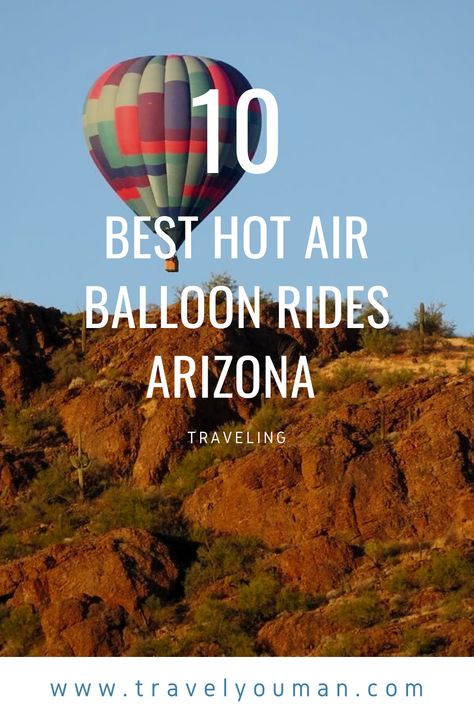 10

BEST HOT AIR BALLOON RIDES ARIZONA

TRAVELING

www.travelyouman.com